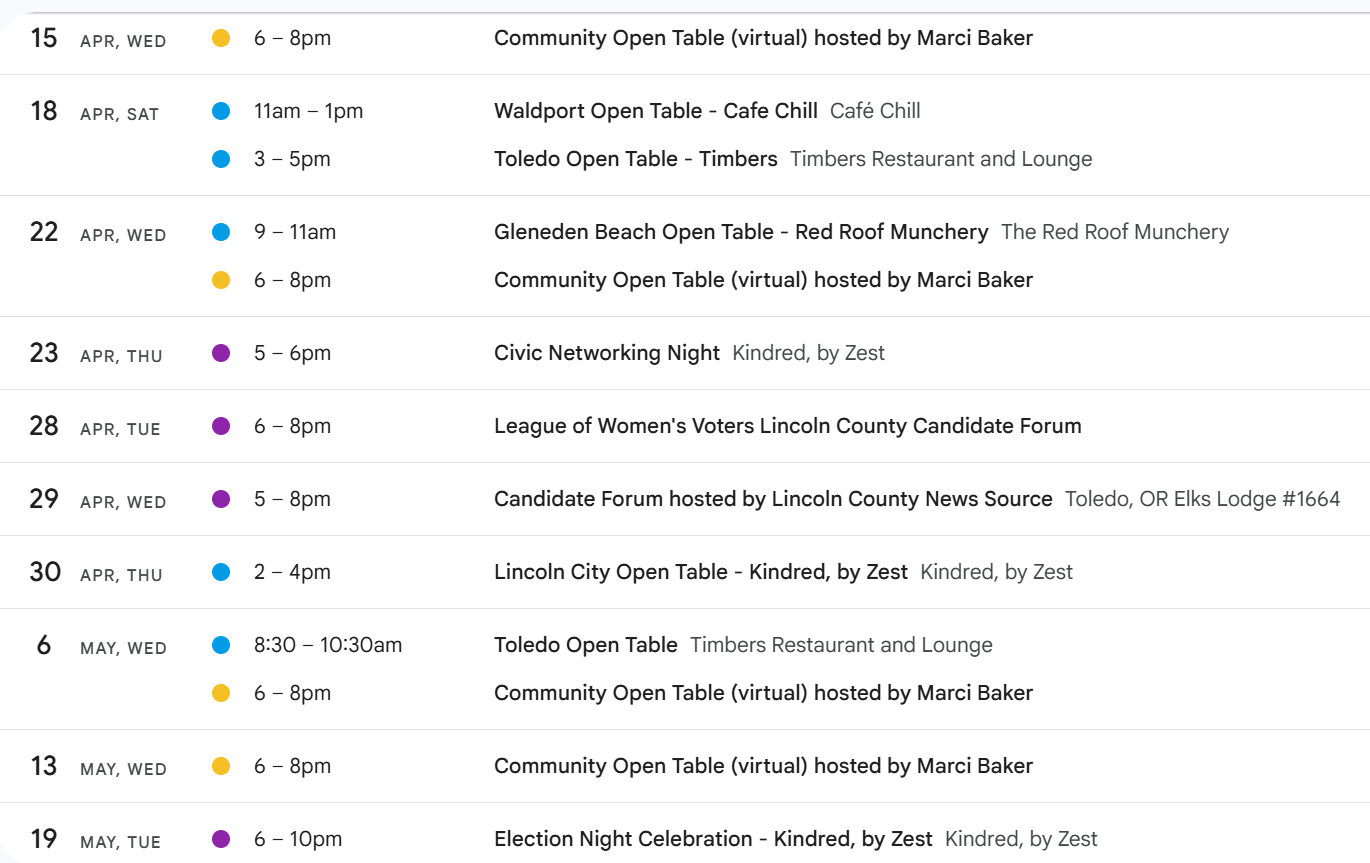 15 APR, WED 6 – 8pm Community Open Table (virtual) hosted by Marci Baker

18 APR, SAT 11am – 1pm Waldport Open Table - Cafe Chill Café Chill
3 – 5pm Toledo Open Table - Timbers Timbers Restaurant and Lounge

22 APR, WED 9 – 11am Gleneden Beach Open Table - Red Roof Munchery The Red Roof Munchery
6 – 8pm Community Open Table (virtual) hosted by Marci Baker

23 APR, THU 5 – 6pm Civic Networking Night Kindred, by Zest

28 APR, TUE 6 – 8pm League of Women's Voters Lincoln County Candidate Forum

29 APR, WED 5 – 8pm Candidate Forum hosted by Lincoln County News Source Toledo, OR Elks Lodge #1664

30 APR, THU 2 – 4pm Lincoln City Open Table - Kindred, by Zest Kindred, by Zest

6 MAY, WED 8:30 – 10:30am Toledo Open Table Timbers Restaurant and Lounge
6 – 8pm Community Open Table (virtual) hosted by Marci Baker

13 MAY, WED 6 – 8pm Community Open Table (virtual) hosted by Marci Baker

19 MAY, TUE 6 – 10pm Election Night Celebration - Kindred, by Zest Kindred, by Zest